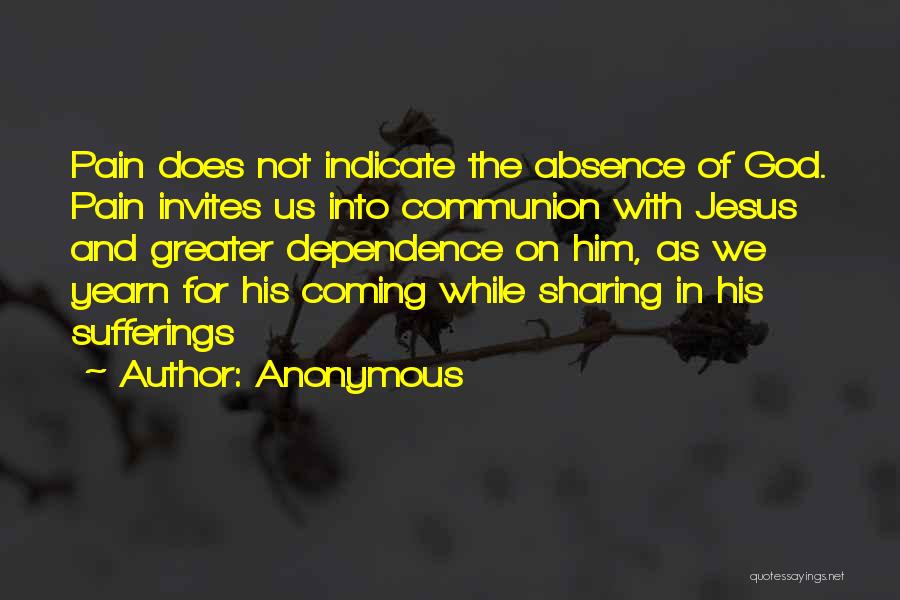 Pain does not indicate the absence of God. Pain invites us into communion with Jesus and greater dependence on him, as we yearn for his coming while sharing in his sufferings

~ Author: Anonymous

quotessayings.net